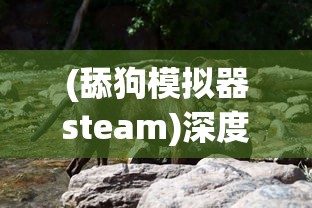 (舔狗模拟器steam)深度